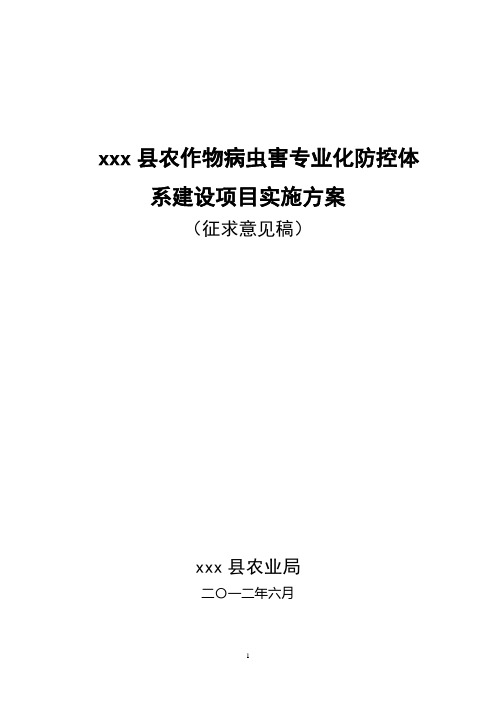 xxx 县农作物病虫害专业化防控体系建设项目实施方案

（征求意见稿）

xxx 县农业局

二〇一二年六月

1